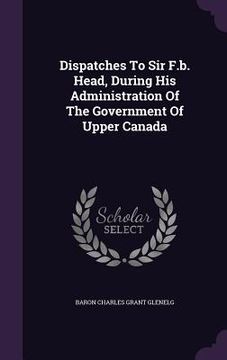 Dispatches To Sir F.b. Head, During His Administration Of The Government Of Upper Canada

Scholar SELECT

BARON CHARLES GRANT GLENELG